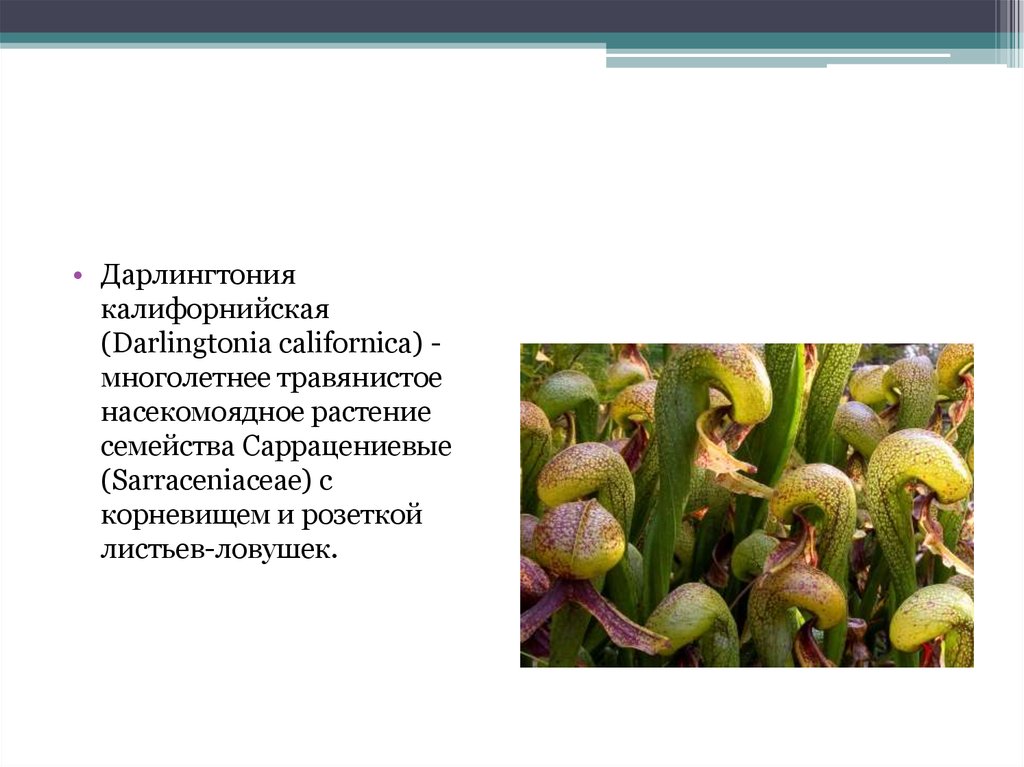 • Дарлингтония калифорнийская (Darlingtonia californica) - многолетнее травянистое насекомоядное растение семейства Саррацениевые (Sarraceniaceae) с корневищем и розеткой листьев-ловушек.